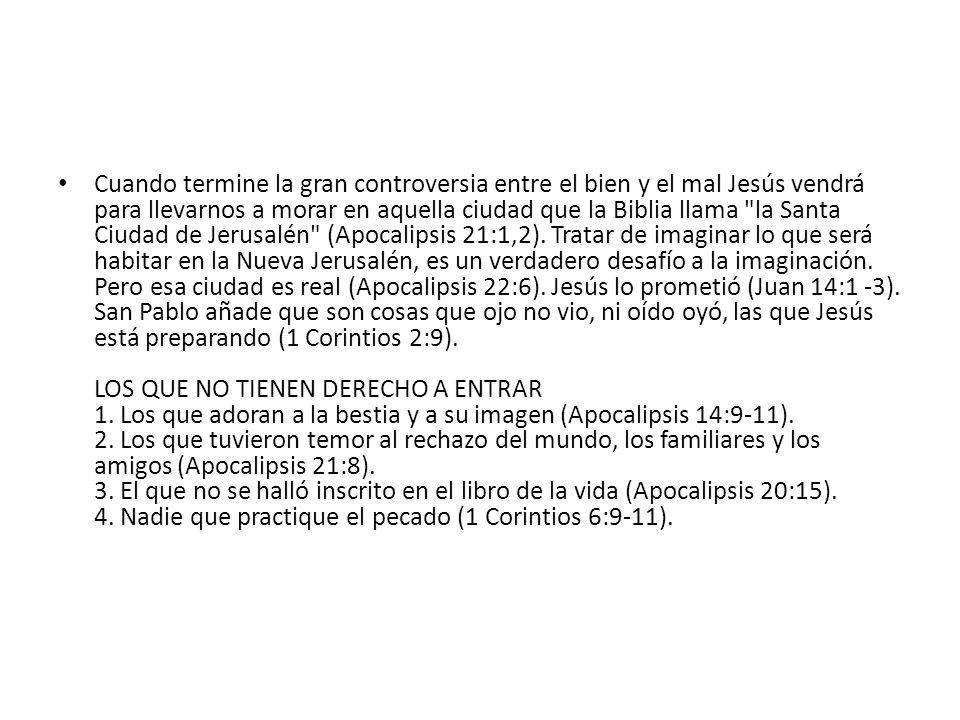 • Cuando termine la gran controversia entre el bien y el mal Jesús vendrá para llevarnos a morar en aquella ciudad que la Biblia llama "la Santa Ciudad de Jerusalén" (Apocalipsis 21:1,2). Tratar de imaginar lo que será habitar en la Nueva Jerusalén, es un verdadero desafío a la imaginación. Pero esa ciudad es real (Apocalipsis 22:6). Jesús lo prometió (Juan 14:1 -3). San Pablo añade que son cosas que ojo no vio, ni oído oyó, las que Jesús está preparando (1 Corintios 2:9).

LOS QUE NO TIENEN DERECHO A ENTRAR
1. Los que adoran a la bestia y a su imagen (Apocalipsis 14:9-11).
2. Los que tuvieron temor al rechazo del mundo, los familiares y los amigos (Apocalipsis 21:8).
3. El que no se halló inscrito en el libro de la vida (Apocalipsis 20:15).
4. Nadie que practique el pecado (1 Corintios 6:9-11).